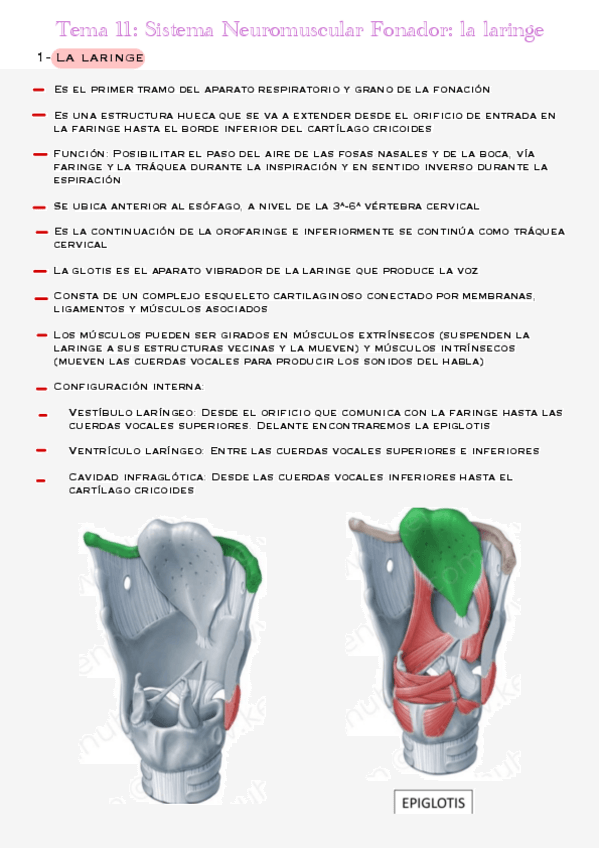 Tema 11: Sistema Neuromuscular Fonador: la laringe

1- La laringe

- Es el primer tramo del aparato respiratorio y grano de la fonación

- Es una estructura hueca que se va a extender desde el orificio de entrada en la faringe hasta el borde inferior del cartílago cricoides

- Función: Posibilitar el paso del aire de las fosas nasales y de la boca, vía faringe y la tráquea durante la inspiración y en sentido inverso durante la espiración

- Se ubica anterior al esófago, a nivel de la 3ª-6ª vértebra cervical

- Es la continuación de la orofaringe e inferiormente se continúa como tráquea cervical

- La glotis es el aparato vibrador de la laringe que produce la voz

- Consta de un complejo esqueleto cartilaginoso conectado por membranas, ligamentos y músculos asociados

- Los músculos pueden ser girados en músculos extrínsecos (suspenden la laringe a sus estructuras vecinas y la mueven) y músculos intrínsecos (mueven las cuerdas vocales para producir los sonidos del habla)

- Configuración interna:

- Vestíbulo laríngeo: Desde el orificio que comunica con la faringe hasta las cuerdas vocales superiores. Delante encontraremos la epiglotis

- Ventrículo laríngeo: Entre las cuerdas vocales superiores e inferiores

- Cavidad infraglótica: Desde las cuerdas vocales inferiores hasta el cartílago cricoides

EPIGLOTIS